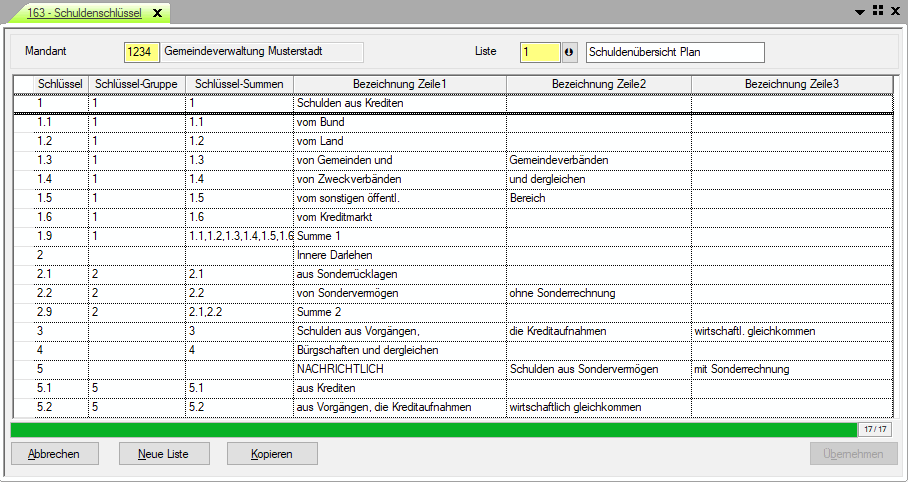 163 - Schuldenschlüssel

Mandant 1234 Gemeindeverwaltung Musterstadt

Liste 1 Schuldenübersicht Plan

| Schlüssel | Schlüssel-Gruppe | Schlüssel-Summen | Bezeichnung Zeile1 | Bezeichnung Zeile2 | Bezeichnung Zeile3 |
|---|---|---|---|---|---|
| 1 | 1 | 1 | Schulden aus Krediten | | |
| 1.1 | 1 | 1.1 | vom Bund | | |
| 1.2 | 1 | 1.2 | vom Land | | |
| 1.3 | 1 | 1.3 | von Gemeinden und | Gemeindeverbänden | |
| 1.4 | 1 | 1.4 | von Zweckverbänden | und dergleichen | |
| 1.5 | 1 | 1.5 | vom sonstigen öffentl. | Bereich | |
| 1.6 | 1 | 1.6 | vom Kreditmarkt | | |
| 1.9 | 1 | 1.1,1.2,1.3,1.4,1.5,1.6 | Summe 1 | | |
| 2 | | | Innere Darlehen | | |
| 2.1 | 2 | 2.1 | aus Sonderrücklagen | | |
| 2.2 | 2 | 2.2 | von Sondervermögen | ohne Sonderrechnung | |
| 2.9 | 2 | 2.1,2.2 | Summe 2 | | |
| 3 | | 3 | Schulden aus Vorgängen, | die Kreditaufnahmen | wirtschaftl. gleichkommen |
| 4 | | 4 | Bürgschaften und dergleichen | | |
| 5 | | | NACHRICHTLICH | Schulden aus Sondervermögen | mit Sonderrechnung |
| 5.1 | 5 | 5.1 | aus Krediten | | |
| 5.2 | 5 | 5.2 | aus Vorgängen, die Kreditaufnahmen | wirtschaftlich gleichkommen | |

17 / 17

Abbrechen Neue Liste Kopieren Übernehmen